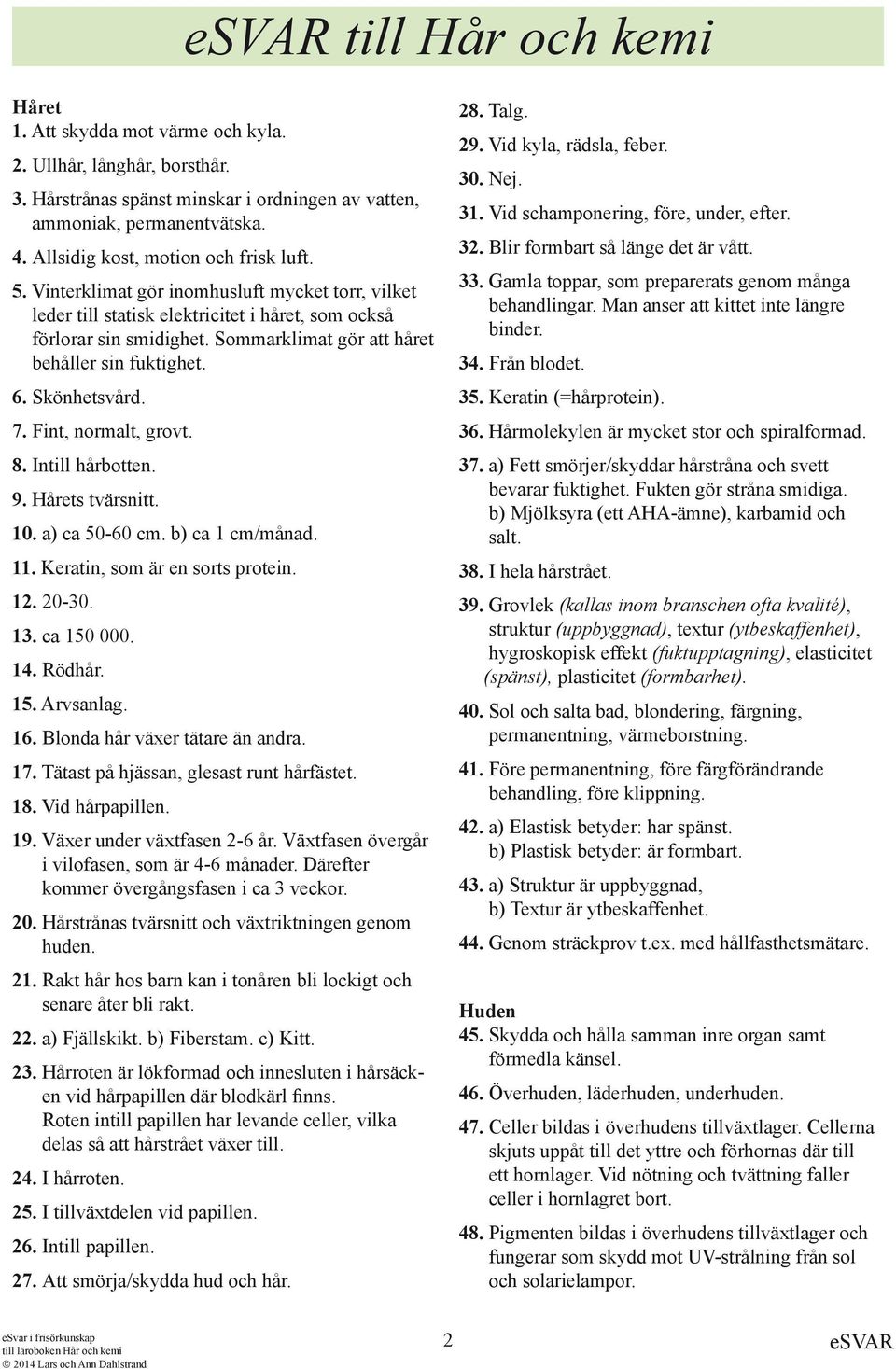 eSVAR till Hår och kemi

Håret
1. Att skydda mot värme och kyla.
2. Ullhår, långhår, borsthår.
3. Hårstrånas spänst minskar i ordningen av vatten, ammoniak, permanentvätska.
4. Allsidig kost, motion och frisk luft.
5. Vinterklimat gör inomhusluft mycket torr, vilket leder till statisk elektricitet i håret, som också förlorar sin smidighet. Sommarklimat gör att håret behåller sin fuktighet.
6. Skönhetsvård.
7. Fint, normalt, grovt.
8. Intill hårbotten.
9. Hårets tvärsnitt.
10. a) ca 50-60 cm. b) ca 1 cm/månad.
11. Keratin, som är en sorts protein.
12. 20-30.
13. ca 150 000.
14. Rödhår.
15. Arvsanlag.
16. Blonda hår växer tätare än andra.
17. Tätast på hjässan, glesast runt hårfästet.
18. Vid hårpapillen.
19. Växer under växtfasen 2-6 år. Växtfasen övergår i vilofasen, som är 4-6 månader. Därefter kommer övergångsfasen i ca 3 veckor.
20. Hårstrånas tvärsnitt och växtriktningen genom huden.
21. Rakt hår hos barn kan i tonåren bli lockigt och senare åter bli rakt.
22. a) Fjällskikt. b) Fiberstam. c) Kitt.
23. Hårroten är lökformad och innesluten i hårsäcken vid hårpapillen där blodkärl finns.
Roten intill papillen har levande celler, vilka delas så att hårstrået växer till.
24. I hårroten.
25. I tillväxtdelen vid papillen.
26. Intill papillen.
27. Att smörja/skydda hud och hår.
28. Talg.
29. Vid kyla, rädsla, feber.
30. Nej.
31. Vid schamponering, före, under, efter.
32. Blir formbart så länge det är vått.
33. Gamla toppar, som preparerats genom många behandlingar. Man anser att kittet inte längre binder.
34. Från blodet.
35. Keratin (=hårprotein).
36. Hårmolekylen är mycket stor och spiralformad.
37. a) Fett smörjer/skyddar hårstråna och svett bevarar fuktighet. Fukten gör stråna smidiga.
b) Mjölksyra (ett AHA-ämne), karbamid och salt.
38. I hela hårstrået.
39. Grovlek (kallas inom branschen ofta kvalité), struktur (uppbyggnad), textur (ytbeskaffenhet), hygroskopisk effekt (fuktupptagning), elasticitet (spänst), plasticitet (formbarhet).
40. Sol och salta bad, blondering, färgning, permanentning, värmeborstning.
41. Före permanentning, före färgförändrande behandling, före klippning.
42. a) Elastisk betyder: har spänst.
b) Plastisk betyder: är formbart.
43. a) Struktur är uppbyggnad,
b) Textur är ytbeskaffenhet.
44. Genom sträckprov t.ex. med hållfasthetsmätare.

Huden
45. Skydda och hålla samman inre organ samt förmedla känsel.
46. Överhuden, läderhuden, underhuden.
47. Celler bildas i överhudens tillväxtlager. Cellerna skjuts uppåt till det yttre och förhornas där till ett hornlager. Vid nötning och tvättning faller celler i hornlagret bort.
48. Pigmenten bildas i överhudens tillväxtlager och fungerar som skydd mot UV-strålning från sol och solarielampor.

eSvar i frisörkunskap
till läroboken Hår och kemi
© 2014 Lars och Ann Dahlstrand
2
eSVAR